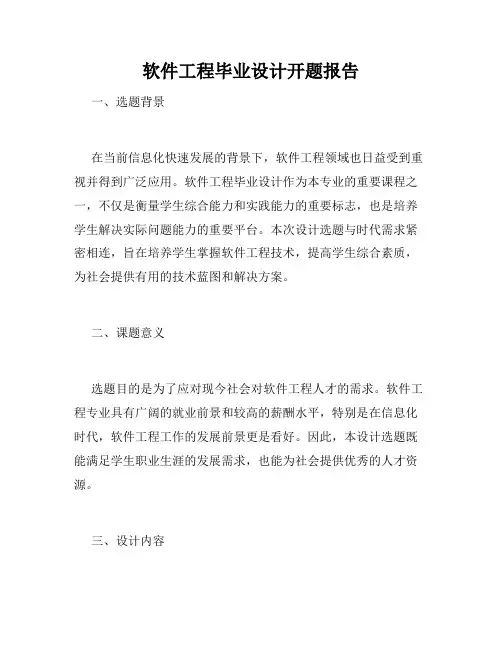 软件工程毕业设计开题报告

一、选题背景

在当前信息化快速发展的背景下，软件工程领域也日益受到重视并得到广泛应用。软件工程毕业设计作为本专业的重要课程之一，不仅是衡量学生综合能力和实践能力的重要标志，也是培养学生解决实际问题能力的重要平台。本次设计选题与时代需求紧密相连，旨在培养学生掌握软件工程技术，提高学生综合素质，为社会提供有用的技术蓝图和解决方案。

二、课题意义

选题目的是为了应对现今社会对软件工程人才的需求。软件工程专业具有广阔的就业前景和较高的薪酬水平，特别是在信息化时代，软件工程工作的发展前景更是看好。因此，本设计选题既能满足学生职业生涯的发展需求，也能为社会提供优秀的人才资源。

三、设计内容